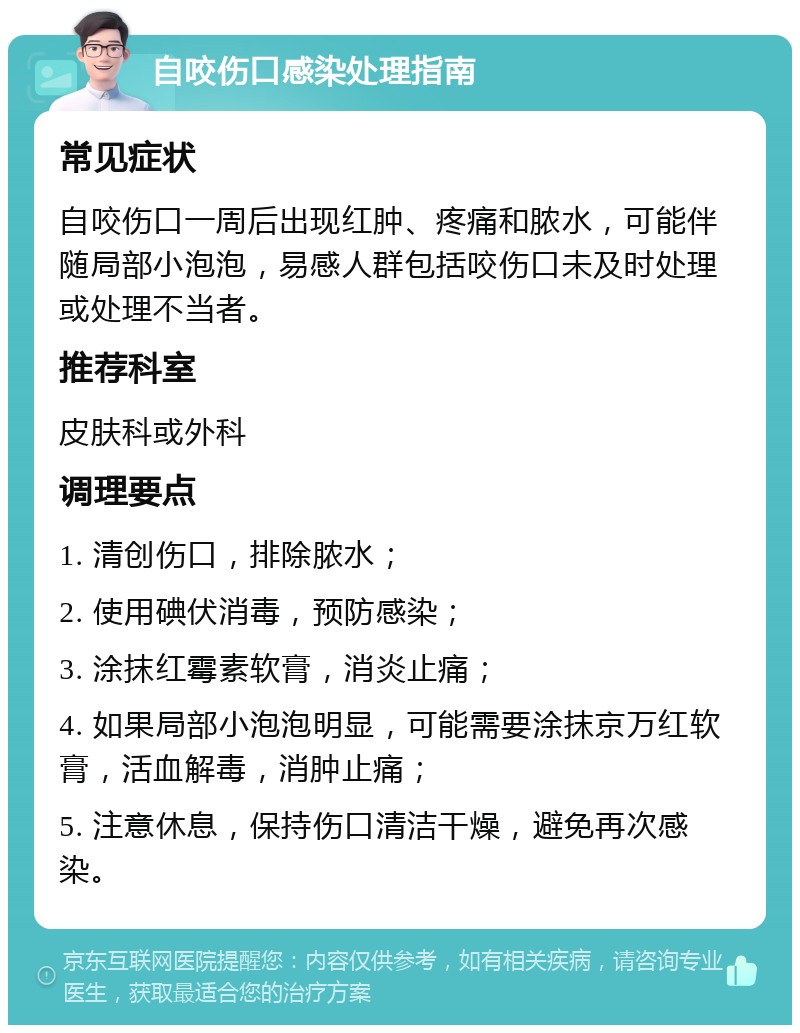 自咬伤口感染处理指南

常见症状

自咬伤口一周后出现红肿、疼痛和脓水，可能伴随局部小泡泡，易感人群包括咬伤口未及时处理或处理不当者。

推荐科室

皮肤科或外科

调理要点

1. 清创伤口，排除脓水；

2. 使用碘伏消毒，预防感染；

3. 涂抹红霉素软膏，消炎止痛；

4. 如果局部小泡泡明显，可能需要涂抹京万红软膏，活血解毒，消肿止痛；

5. 注意休息，保持伤口清洁干燥，避免再次感染。

京东互联网医院提醒您：内容仅供参考，如有相关疾病，请咨询专业医生，获取最适合您的治疗方案